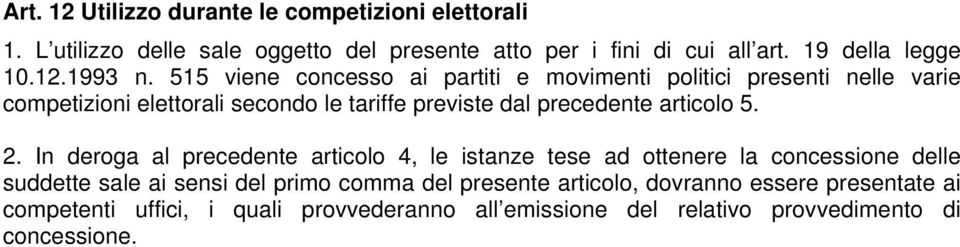 Art. 12 Utilizzo durante le competizioni elettorali

1. L'utilizzo delle sale oggetto del presente atto per i fini di cui all'art. 19 della legge 10.12.1993 n. 515 viene concesso ai partiti e movimenti politici presenti nelle varie competizioni elettorali secondo le tariffe previste dal precedente articolo 5.

2. In deroga al precedente articolo 4, le istanze tese ad ottenere la concessione delle suddette sale ai sensi del primo comma del presente articolo, dovranno essere presentate ai competenti uffici, i quali provvederanno all'emissione del relativo provvedimento di concessione.